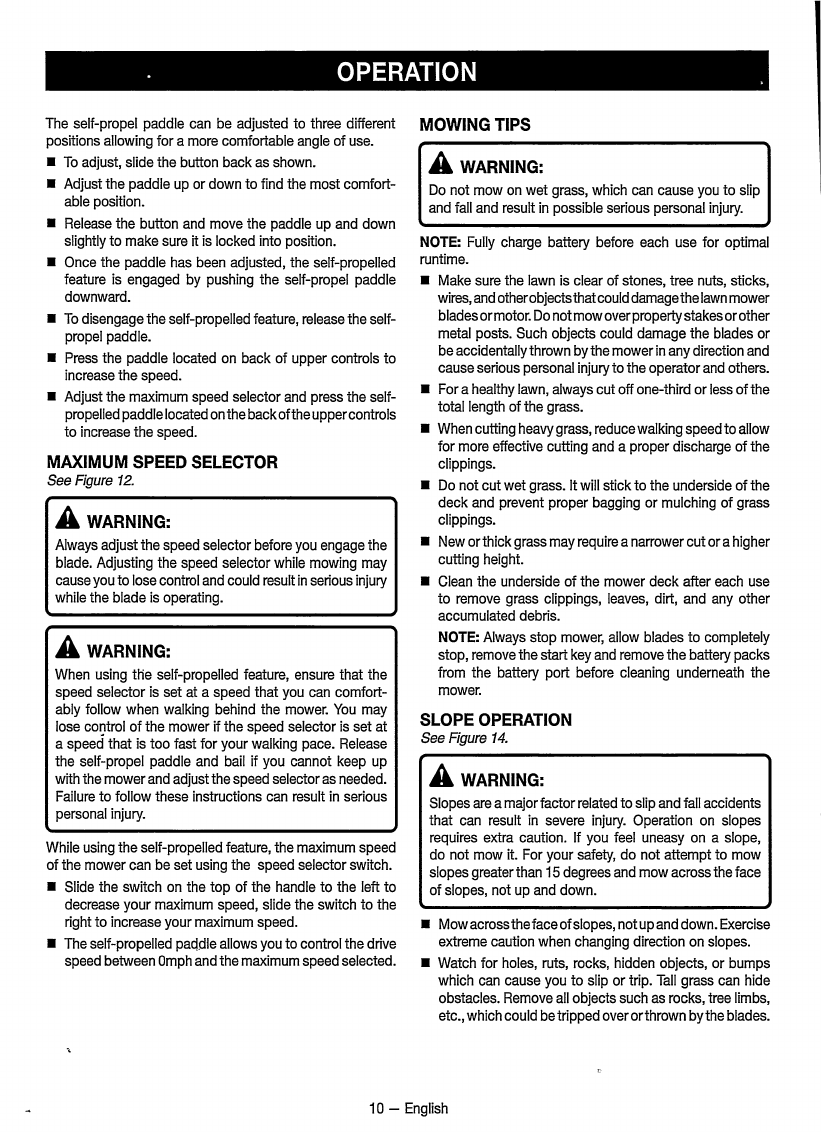 OPERATION

The self-propel paddle can be adjusted to three different positions allowing for a more comfortable angle of use.

■ To adjust, slide the button back as shown.
■ Adjust the paddle up or down to find the most comfortable position.
■ Release the button and move the paddle up and down slightly to make sure it is locked into position.
■ Once the paddle has been adjusted, the self-propelled feature is engaged by pushing the self-propel paddle downward.
■ To disengage the self-propelled feature, release the self-propel paddle.
■ Press the paddle located on back of upper controls to increase the speed.
■ Adjust the maximum speed selector and press the self-propelled paddle located on the back of the upper controls to increase the speed.

MAXIMUM SPEED SELECTOR
See Figure 12.

WARNING:
Always adjust the speed selector before you engage the blade. Adjusting the speed selector while mowing may cause you to lose control and could result in serious injury while the blade is operating.

WARNING:
When using the self-propelled feature, ensure that the speed selector is set at a speed that you can comfortably follow when walking behind the mower. You may lose control of the mower if the speed selector is set at a speed that is too fast for your walking pace. Release the self-propel paddle and bail if you cannot keep up with the mower and adjust the speed selector as needed. Failure to follow these instructions can result in serious personal injury.

While using the self-propelled feature, the maximum speed of the mower can be set using the speed selector switch.

■ Slide the switch on the top of the handle to the left to decrease your maximum speed, slide the switch to the right to increase your maximum speed.
■ The self-propelled paddle allows you to control the drive speed between 0mph and the maximum speed selected.

MOWING TIPS

WARNING:
Do not mow on wet grass, which can cause you to slip and fall and result in possible serious personal injury.

NOTE: Fully charge battery before each use for optimal runtime.

■ Make sure the lawn is clear of stones, tree nuts, sticks, wires, and other objects that could damage the lawn mower blades or motor. Do not mow over property stakes or other metal posts. Such objects could damage the blades or be accidentally thrown by the mower in any direction and cause serious personal injury to the operator and others.
■ For a healthy lawn, always cut off one-third or less of the total length of the grass.
■ When cutting heavy grass, reduce walking speed to allow for more effective cutting and a proper discharge of the clippings.
■ Do not cut wet grass. It will stick to the underside of the deck and prevent proper bagging or mulching of grass clippings.
■ New or thick grass may require a narrower cut or a higher cutting height.
■ Clean the underside of the mower deck after each use to remove grass clippings, leaves, dirt, and any other accumulated debris.
NOTE: Always stop mower, allow blades to completely stop, remove the start key and remove the battery packs from the battery port before cleaning underneath the mower.

SLOPE OPERATION
See Figure 14.

WARNING:
Slopes are a major factor related to slip and fall accidents that can result in severe injury. Operation on slopes requires extra caution. If you feel uneasy on a slope, do not mow it. For your safety, do not attempt to mow slopes greater than 15 degrees and mow across the face of slopes, not up and down.

■ Mow across the face of slopes, not up and down. Exercise extreme caution when changing direction on slopes.
■ Watch for holes, ruts, rocks, hidden objects, or bumps which can cause you to slip or trip. Tall grass can hide obstacles. Remove all objects such as rocks, tree limbs, etc., which could be tripped over or thrown by the blades.

10 — English